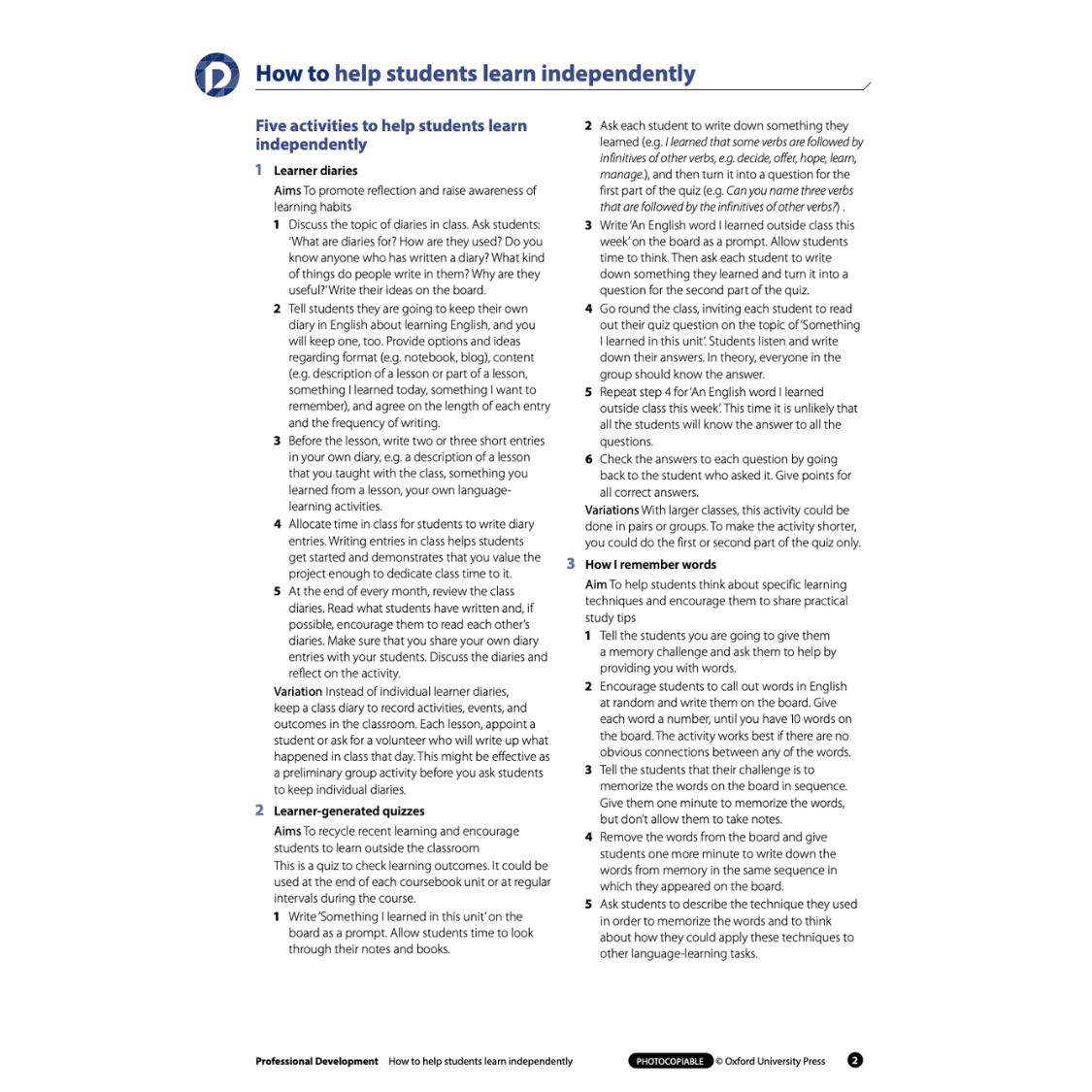 How to help students learn independently

Five activities to help students learn independently

1 Learner diaries

Aims To promote reflection and raise awareness of learning habits

1 Discuss the topic of diaries in class. Ask students: 'What are diaries for? How are they used? Do you know anyone who has written a diary? What kind of things do people write in them? Why are they useful?' Write their ideas on the board.

2 Tell students they are going to keep their own diary in English about learning English, and you will keep one, too. Provide options and ideas regarding format (e.g. notebook, blog), content (e.g. description of a lesson or part of a lesson, something I learned today, something I want to remember), and agree on the length of each entry and the frequency of writing.

3 Before the lesson, write two or three short entries in your own diary, e.g. a description of a lesson that you taught with the class, something you learned from a lesson, your own language-learning activities.

4 Allocate time in class for students to write diary entries. Writing entries in class helps students get started and demonstrates that you value the project enough to dedicate class time to it.

5 At the end of every month, review the class diaries. Read what students have written and, if possible, encourage them to read each other's diaries. Make sure that you share your own diary entries with your students. Discuss the diaries and reflect on the activity.

Variation Instead of individual learner diaries, keep a class diary to record activities, events, and outcomes in the classroom. Each lesson, appoint a student or ask for a volunteer who will write up what happened in class that day. This might be effective as a preliminary group activity before you ask students to keep individual diaries.

2 Learner-generated quizzes

Aims To recycle recent learning and encourage students to learn outside the classroom

This is a quiz to check learning outcomes. It could be used at the end of each coursebook unit or at regular intervals during the course.

1 Write 'Something I learned in this unit' on the board as a prompt. Allow students time to look through their notes and books.

2 Ask each student to write down something they learned (e.g. I learned that some verbs are followed by infinitives of other verbs, e.g. decide, offer, hope, learn, manage.), and then turn it into a question for the first part of the quiz (e.g. Can you name three verbs that are followed by the infinitives of other verbs?) .

3 Write 'An English word I learned outside class this week' on the board as a prompt. Allow students time to think. Then ask each student to write down something they learned and turn it into a question for the second part of the quiz.

4 Go round the class, inviting each student to read out their quiz question on the topic of 'Something I learned in this unit'. Students listen and write down their answers. In theory, everyone in the group should know the answer.

5 Repeat step 4 for 'An English word I learned outside class this week'. This time it is unlikely that all the students will know the answer to all the questions.

6 Check the answers to each question by going back to the student who asked it. Give points for all correct answers.

Variations With larger classes, this activity could be done in pairs or groups. To make the activity shorter, you could do the first or second part of the quiz only.

3 How I remember words

Aim To help students think about specific learning techniques and encourage them to share practical study tips

1 Tell the students you are going to give them a memory challenge and ask them to help by providing you with words.

2 Encourage students to call out words in English at random and write them on the board. Give each word a number, until you have 10 words on the board. The activity works best if there are no obvious connections between any of the words.

3 Tell the students that their challenge is to memorize the words on the board in sequence. Give them one minute to memorize the words, but don't allow them to take notes.

4 Remove the words from the board and give students one more minute to write down the words from memory in the same sequence in which they appeared on the board.

5 Ask students to describe the technique they used in order to memorize the words and to think about how they could apply these techniques to other language-learning tasks.

Professional Development How to help students learn independently PHOTOCOPIABLE © Oxford University Press 2